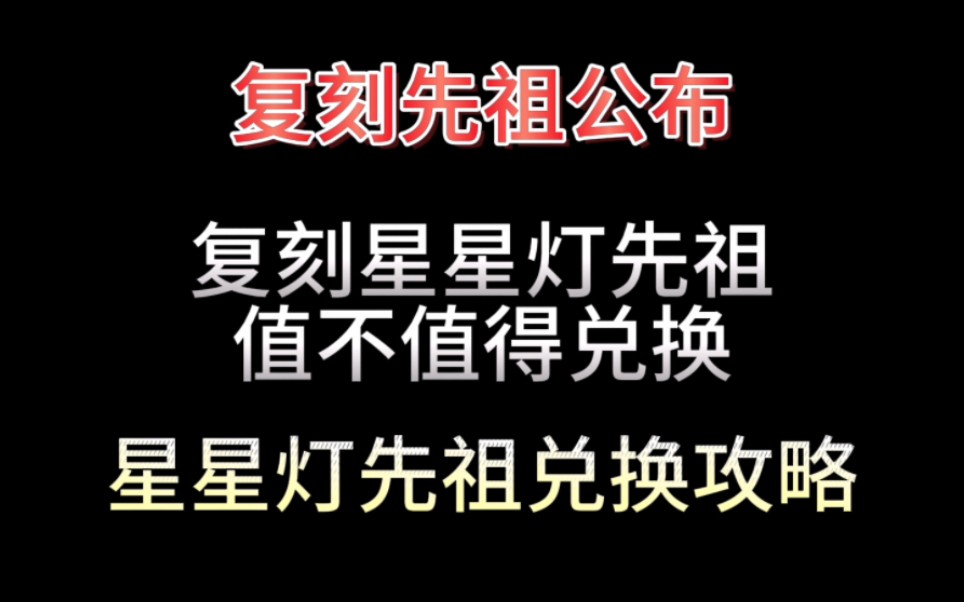 复刻先祖公布

复刻星星灯先祖
值不值得兑换

星星灯先祖兑换攻略